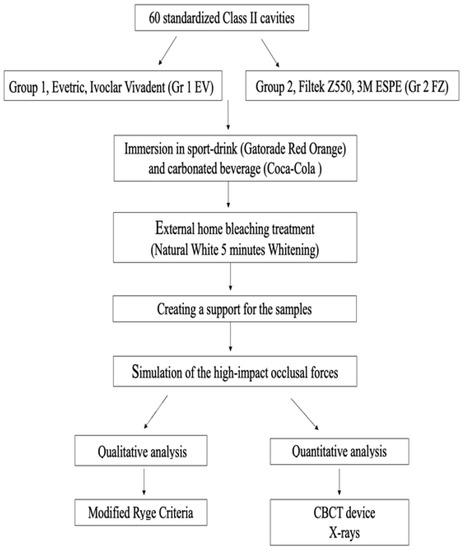 60 standardized Class II cavities

Group 1, Evetric, Ivoclar Vivadent (Gr 1 EV)

Group 2, Filtek Z550, 3M ESPE (Gr 2 FZ)

Immersion in sport-drink (Gatorade Red Orange) and carbonated beverage (Coca-Cola )

External home bleaching treatment (Natural White 5 minutes Whitening)

Creating a support for the samples

Simulation of the high-impact occlusal forces

Qualitative analysis

Quantitative analysis

Modified Ryge Criteria

CBCT device
X-rays